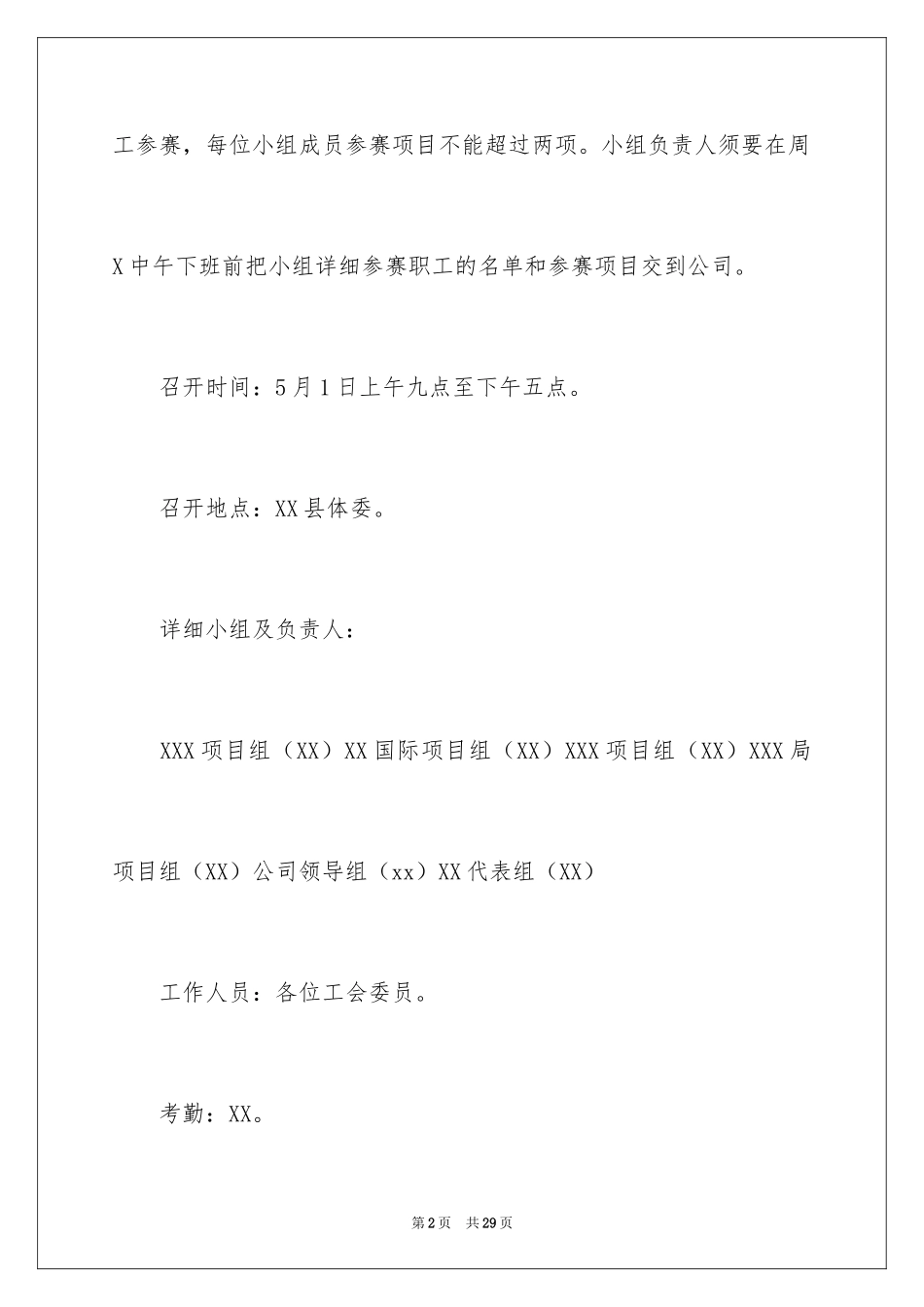 工参赛，每位小组成员参赛项目不能超过两项。小组负责人须要在周X中午下班前把小组详细参赛职工的名单和参赛项目交到公司。

召开时间：5月1日上午九点至下午五点。

召开地点：XX县体委。

详细小组及负责人：

XXX项目组（XX）XX国际项目组（XX）XXX项目组（XX）XXX局项目组（XX）公司领导组（xx）XX代表组（XX）

工作人员：各位工会委员。

考勤：XX。

第2页 共29页